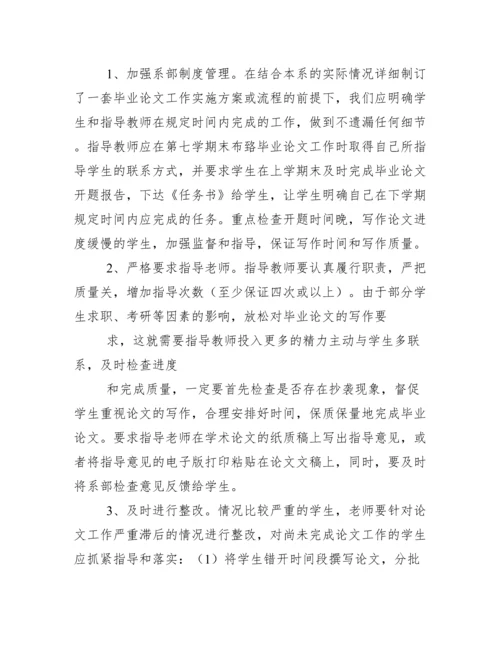 1、加强系部制度管理。在结合本系的实际情况详细制订了一套毕业论文工作实施方案或流程的前提下，我们应明确学生和指导教师在规定时间内完成的工作，做到不遗漏任何细节。指导教师应在第七学期末布臵毕业论文工作时取得自己所指导学生的联系方式，并要求学生在上学期末及时完成毕业论文开题报告，下达《任务书》给学生，让学生明确自己在下学期规定时间内应完成的任务。重点检查开题时间晚，写作论文进度缓慢的学生，加强监督和指导，保证写作时间和写作质量。

2、严格要求指导老师。指导教师要认真履行职责，严把质量关，增加指导次数（至少保证四次或以上）。由于部分学生求职、考研等因素的影响，放松对毕业论文的写作要

求，这就需要指导教师投入更多的精力主动与学生多联系，及时检查进度

和完成质量，一定要首先检查是否存在抄袭现象，督促学生重视论文的写作，合理安排好时间，保质保量地完成毕业论文。要求指导老师在学术论文的纸质稿上写出指导意见，或者将指导意见的电子版打印粘贴在论文文稿上，同时，要及时将系部检查意见反馈给学生。

3、及时进行整改。情况比较严重的学生，老师要针对论文工作严重滞后的情况进行整改，对尚未完成论文工作的学生应抓紧指导和落实：（1）将学生错开时间段撰写论文，分批